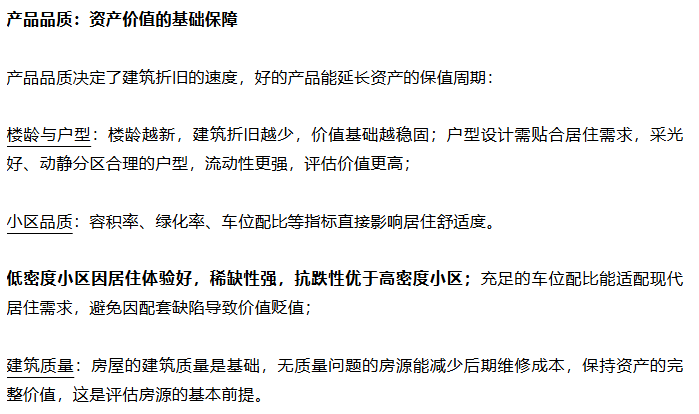 产品品质：资产价值的基础保障

产品品质决定了建筑折旧的速度，好的产品能延长资产的保值周期：

楼龄与户型：楼龄越新，建筑折旧越少，价值基础越稳固；户型设计需贴合居住需求，采光好、动静分区合理的户型，流动性更强，评估价值更高；

小区品质：容积率、绿化率、车位配比等指标直接影响居住舒适度。

低密度小区因居住体验好，稀缺性强，抗跌性优于高密度小区；充足的车位配比能适配现代居住需求，避免因配套缺陷导致价值贬值；

建筑质量：房屋的建筑质量是基础，无质量问题的房源能减少后期维修成本，保持资产的完整价值，这是评估房源的基本前提。